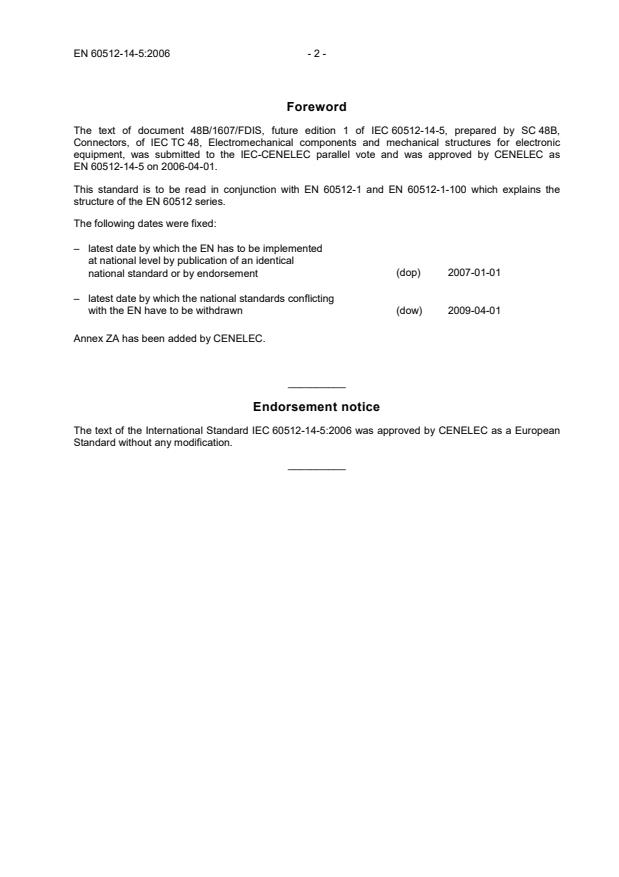 EN 60512-14-5:2006 - 2 -

Foreword

The text of document 48B/1607/FDIS, future edition 1 of IEC 60512-14-5, prepared by SC 48B, Connectors, of IEC TC 48, Electromechanical components and mechanical structures for electronic equipment, was submitted to the IEC-CENELEC parallel vote and was approved by CENELEC as EN 60512-14-5 on 2006-04-01.

This standard is to be read in conjunction with EN 60512-1 and EN 60512-1-100 which explains the structure of the EN 60512 series.

The following dates were fixed:

– latest date by which the EN has to be implemented at national level by publication of an identical national standard or by endorsement (dop) 2007-01-01

– latest date by which the national standards conflicting with the EN have to be withdrawn (dow) 2009-04-01

Annex ZA has been added by CENELEC.

Endorsement notice

The text of the International Standard IEC 60512-14-5:2006 was approved by CENELEC as a European Standard without any modification.